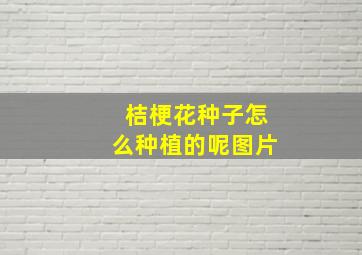 桔梗花种子怎么种植的呢图片